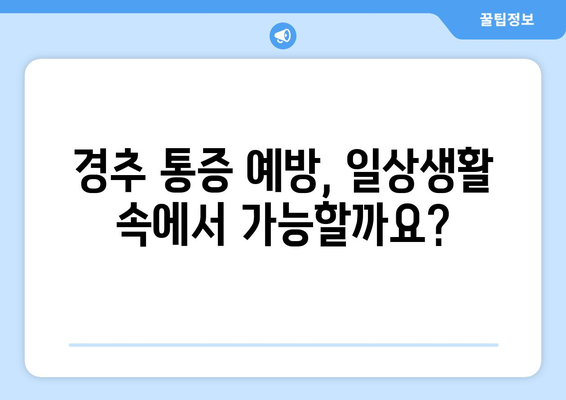 꿀팁정보

경추 통증 예방, 일상생활 속에서 가능할까요?